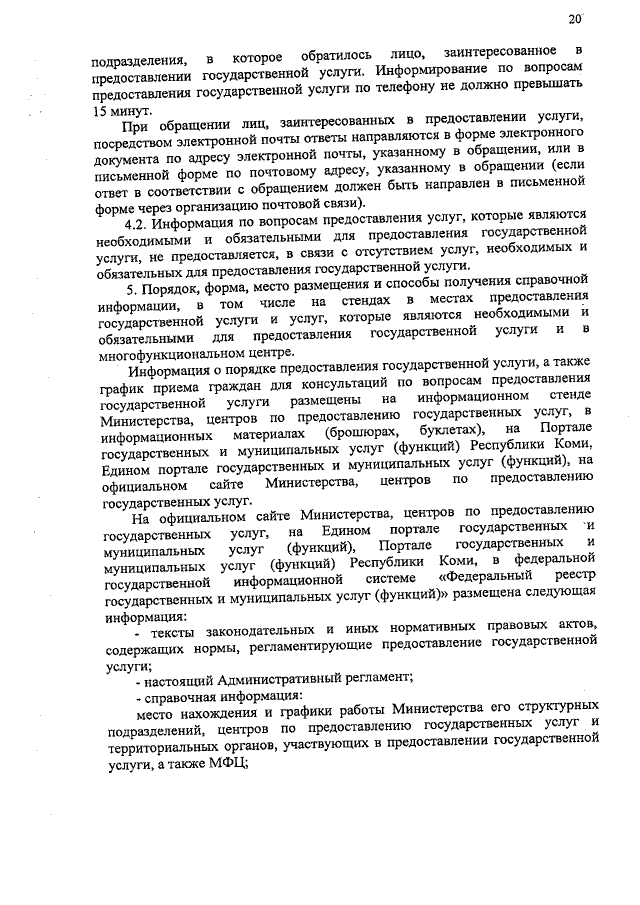 20

подразделения, в которое обратилось лицо, заинтересованное в предоставлении государственной услуги. Информирование по вопросам предоставления государственной услуги по телефону не должно превышать 15 минут.

При обращении лиц, заинтересованных в предоставлении услуги, посредством электронной почты ответы направляются в форме электронного документа по адресу электронной почты, указанному в обращении, или в письменной форме по почтовому адресу, указанному в обращении (если ответ в соответствии с обращением должен быть направлен в письменной форме через организацию почтовой связи).

4.2. Информация по вопросам предоставления услуг, которые являются необходимыми и обязательными для предоставления государственной услуги, не предоставляется, в связи с отсутствием услуг, необходимых и обязательных для предоставления государственной услуги.

5. Порядок, форма, место размещения и способы получения справочной информации, в том числе на стендах в местах предоставления государственной услуги и услуг, которые являются необходимыми и обязательными для предоставления государственной услуги и в многофункциональном центре.

Информация о порядке предоставления государственной услуги, а также график приема граждан для консультаций по вопросам предоставления государственной услуги размещены на информационном стенде Министерства, центров по предоставлению государственных услуг, в информационных материалах (брошюрах, буклетах), на Портале государственных и муниципальных услуг (функций) Республики Коми, Едином портале государственных и муниципальных услуг (функций), на официальном сайте Министерства, центров по предоставлению государственных услуг.

На официальном сайте Министерства, центров по предоставлению государственных услуг, на Едином портале государственных и муниципальных услуг (функций), Портале государственных и муниципальных услуг (функций) Республики Коми, в федеральной государственной информационной системе «Федеральный реестр государственных и муниципальных услуг (функций)» размещена следующая информация:

- тексты законодательных и иных нормативных правовых актов, содержащих нормы, регламентирующие предоставление государственной услуги;

- настоящий Административный регламент;

- справочная информация:

место нахождения и графики работы Министерства его структурных подразделений, центров по предоставлению государственных услуг и территориальных органов, участвующих в предоставлении государственной услуги, а также МФЦ;